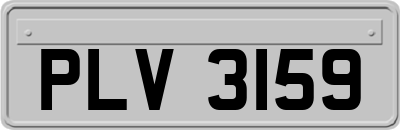 PLV 3159